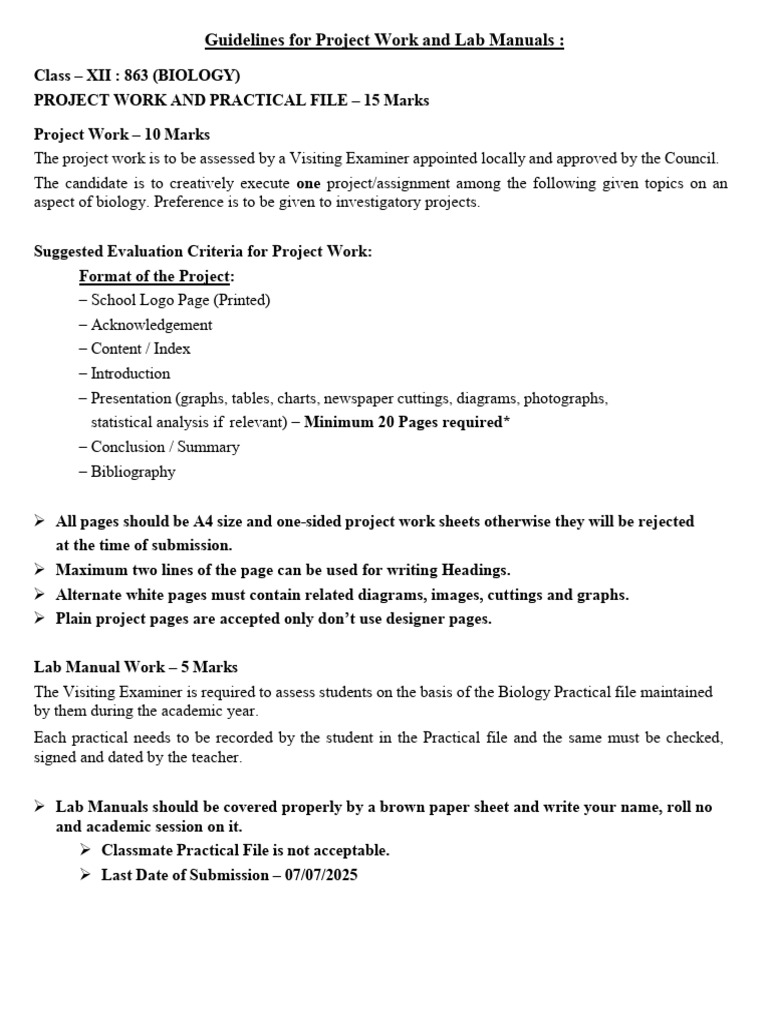 Guidelines for Project Work and Lab Manuals :

Class – XII : 863 (BIOLOGY)
PROJECT WORK AND PRACTICAL FILE – 15 Marks

Project Work – 10 Marks

The project work is to be assessed by a Visiting Examiner appointed locally and approved by the Council.

The candidate is to creatively execute one project/assignment among the following given topics on an aspect of biology. Preference is to be given to investigatory projects.

Suggested Evaluation Criteria for Project Work:

Format of the Project:
– School Logo Page (Printed)
– Acknowledgement
– Content / Index
– Introduction
– Presentation (graphs, tables, charts, newspaper cuttings, diagrams, photographs, statistical analysis if relevant) – Minimum 20 Pages required*
– Conclusion / Summary
– Bibliography

➢ All pages should be A4 size and one-sided project work sheets otherwise they will be rejected at the time of submission.
➢ Maximum two lines of the page can be used for writing Headings.
➢ Alternate white pages must contain related diagrams, images, cuttings and graphs.
➢ Plain project pages are accepted only don't use designer pages.

Lab Manual Work – 5 Marks

The Visiting Examiner is required to assess students on the basis of the Biology Practical file maintained by them during the academic year.

Each practical needs to be recorded by the student in the Practical file and the same must be checked, signed and dated by the teacher.

➢ Lab Manuals should be covered properly by a brown paper sheet and write your name, roll no and academic session on it.
➢ Classmate Practical File is not acceptable.
➢ Last Date of Submission – 07/07/2025